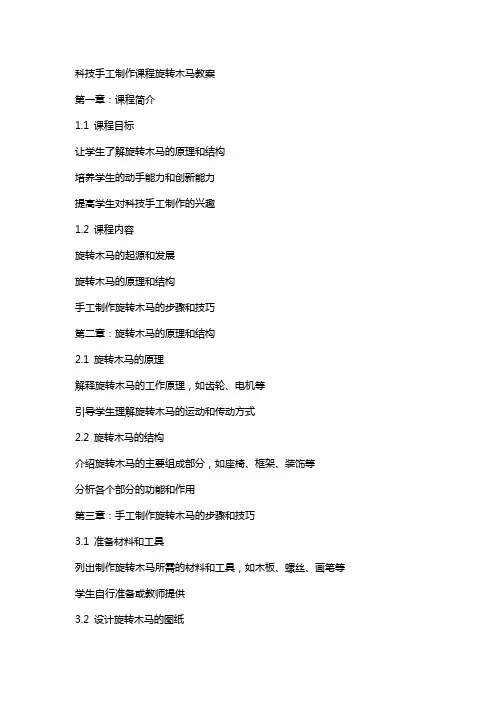 科技手工制作课程旋转木马教案

第一章：课程简介

1.1 课程目标

让学生了解旋转木马的原理和结构

培养学生的动手能力和创新能力

提高学生对科技手工制作的兴趣

1.2 课程内容

旋转木马的起源和发展

旋转木马的原理和结构

手工制作旋转木马的步骤和技巧

第二章：旋转木马的原理和结构

2.1 旋转木马的原理

解释旋转木马的工作原理，如齿轮、电机等

引导学生理解旋转木马的运动和传动方式

2.2 旋转木马的结构

介绍旋转木马的主要组成部分，如座椅、框架、装饰等

分析各个部分的功能和作用

第三章：手工制作旋转木马的步骤和技巧

3.1 准备材料和工具

列出制作旋转木马所需的材料和工具，如木板、螺丝、画笔等

学生自行准备或教师提供

3.2 设计旋转木马的图纸